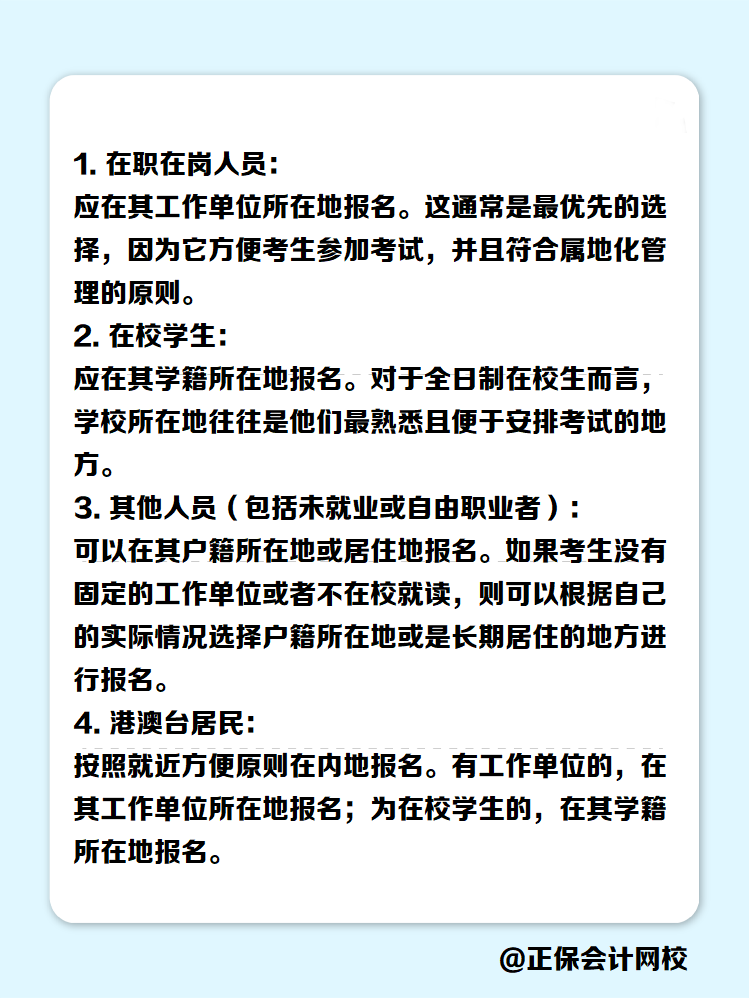 1. 在职在岗人员：
应在其工作单位所在地报名。这通常是最优先的选择，因为它方便考生参加考试，并且符合属地化管理的原则。
2. 在校学生：
应在其学籍所在地报名。对于全日制在校生而言，学校所在地往往是他们最熟悉且便于安排考试的地方。
3. 其他人员（包括未就业或自由职业者）：
可以在其户籍所在地或居住地报名。如果考生没有固定的工作单位或者不在校就读，则可以根据自己的实际情况选择户籍所在地或是长期居住的地方进行报名。
4. 港澳台居民：
按照就近方便原则在内地报名。有工作单位的，在其工作单位所在地报名；为在校学生的，在其学籍所在地报名。

@正保会计网校